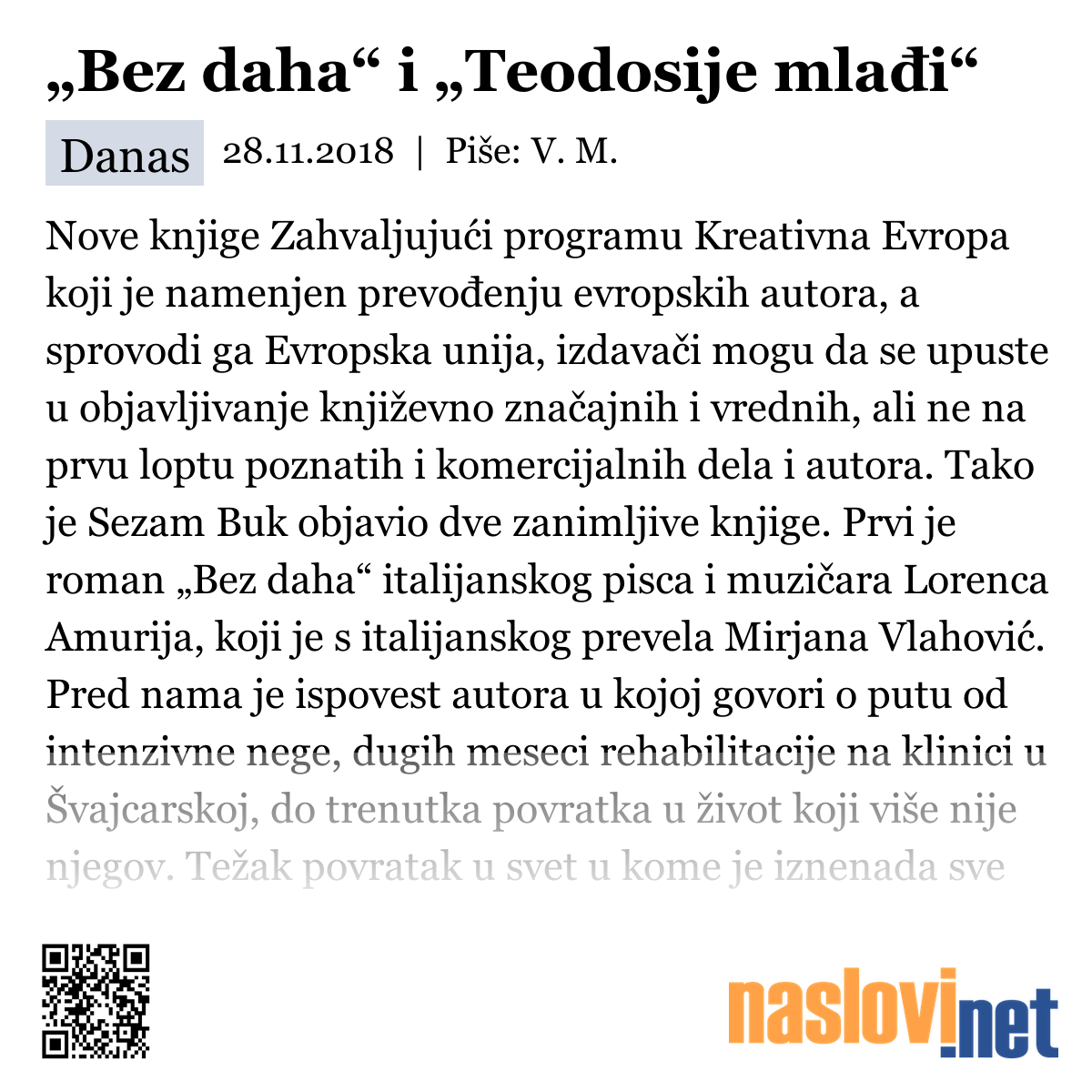 „Bez daha“ i „Teodosije mlađi“

Danas 28.11.2018 | Piše: V. M.

Nove knjige Zahvaljujući programu Kreativna Evropa koji je namenjen prevođenju evropskih autora, a sprovodi ga Evropska unija, izdavači mogu da se upuste u objavljivanje književno značajnih i vrednih, ali ne na prvu loptu poznatih i komercijalnih dela i autora. Tako je Sezam Buk objavio dve zanimljive knjige. Prvi je roman „Bez daha“ italijanskog pisca i muzičara Lorenca Amurija, koji je s italijanskog prevela Mirjana Vlahović. Pred nama je ispovest autora u kojoj govori o putu od intenzivne nege, dugih meseci rehabilitacije na klinici u Švajcarskoj, do trenutka povratka u život koji više nije njegov. Težak povratak u svet u kome je iznenada sve

naslovi.net